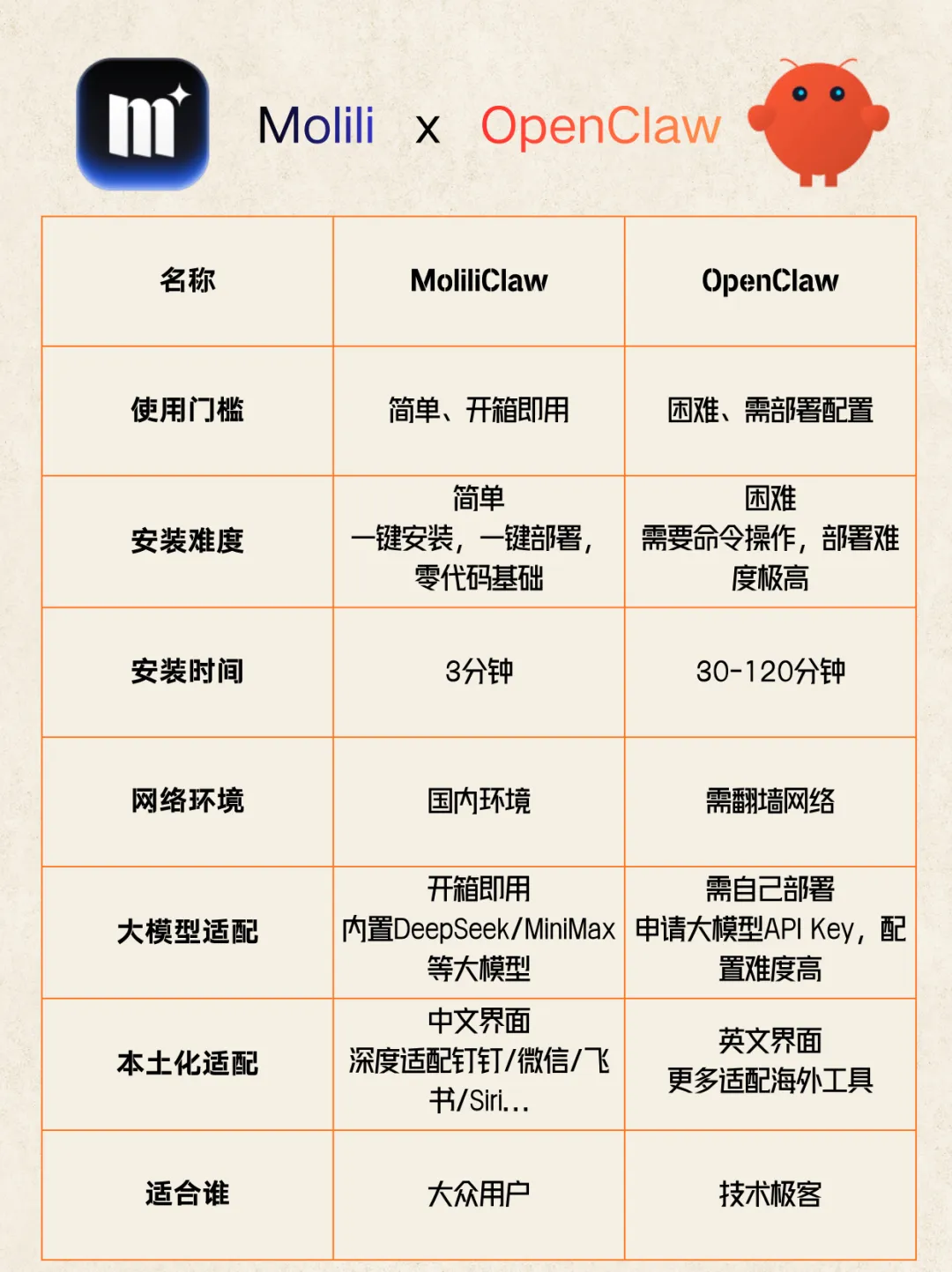 Molili x OpenClaw

| 名称 | MoliliClaw | OpenClaw |
|---|---|---|
| 使用门槛 | 简单、开箱即用 | 困难、需部署配置 |
| 安装难度 | 简单 一键安装，一键部署，零代码基础 | 困难 需要命令操作，部署难度极高 |
| 安装时间 | 3分钟 | 30-120分钟 |
| 网络环境 | 国内环境 | 需翻墙网络 |
| 大模型适配 | 开箱即用 内置DeepSeek/MiniMax等大模型 | 需自己部署 申请大模型API Key，配置难度高 |
| 本土化适配 | 中文界面 深度适配钉钉/微信/飞书/Siri... | 英文界面 更多适配海外工具 |
| 适合谁 | 大众用户 | 技术极客 |